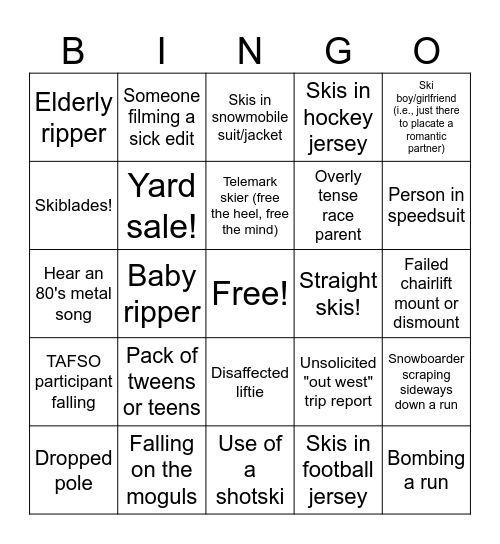 | B | I | N | G | O |
|---|---|---|---|---|
| Elderly ripper | Someone filming a sick edit | Skis in snowmobile suit/jacket | Skis in hockey jersey | Ski boy/girlfriend (i.e., just there to placate a romantic partner) |
| Skiblades! | Yard sale! | Telemark skier (free the heel, free the mind) | Overly tense race parent | Person in speedsuit |
| Hear an 80's metal song | Baby ripper | Free! | Straight skis! | Failed chairlift mount or dismount |
| TAFSO participant falling | Pack of tweens or teens | Disaffected liftie | Unsolicited "out west" trip report | Snowboarder scraping sideways down a run |
| Dropped pole | Falling on the moguls | Use of a shotski | Skis in football jersey | Bombing a run |